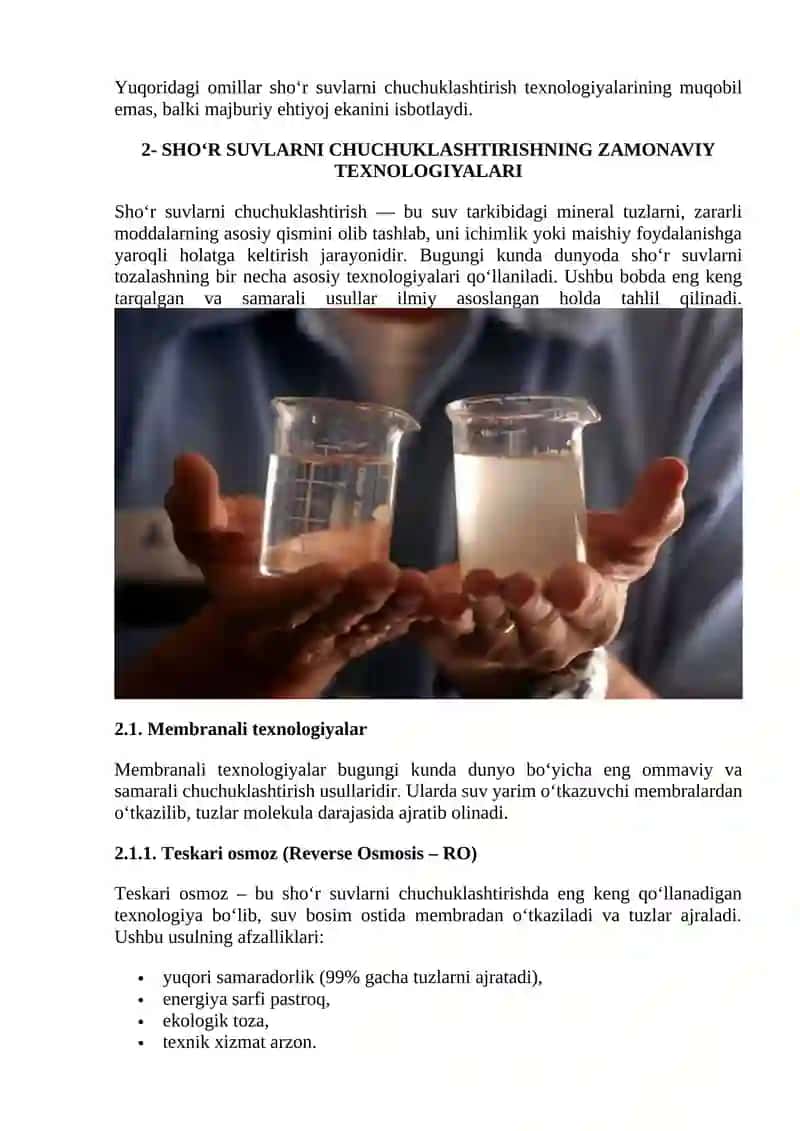 Yuqoridagi omillar sho‘r suvlarni chuchuklashtirish texnologiyalarining muqobil emas, balki majburiy ehtiyoj ekanini isbotlaydi.

2- SHO‘R SUVLARNI CHUCHUKLASHTIRISHNING ZAMONAVIY TEXNOLOGIYALARI

Sho‘r suvlarni chuchuklashtirish — bu suv tarkibidagi mineral tuzlarni, zararli moddalarning asosiy qismini olib tashlab, uni ichimlik yoki maishiy foydalanishga yaroqli holatga keltirish jarayonidir. Bugungi kunda dunyoda sho‘r suvlarni tozalashning bir necha asosiy texnologiyalari qo‘llaniladi. Ushbu bobda eng keng tarqalgan va samarali usullar ilmiy asoslangan holda tahlil qilinadi.

2.1. Membranali texnologiyalar

Membranali texnologiyalar bugungi kunda dunyo bo‘yicha eng ommaviy va samarali chuchuklashtirish usullaridir. Ularda suv yarim o‘tkazuvchi membralardan o‘tkazilib, tuzlar molekula darajasida ajratib olinadi.

2.1.1. Teskari osmoz (Reverse Osmosis – RO)

Teskari osmoz – bu sho‘r suvlarni chuchuklashtirishda eng keng qo‘llanadigan texnologiya bo‘lib, suv bosim ostida membradan o‘tkaziladi va tuzlar ajraladi. Ushbu usulning afzalliklari:

• yuqori samaradorlik (99% gacha tuzlarni ajratadi),
• energiya sarfi pastroq,
• ekologik toza,
• texnik xizmat arzon.